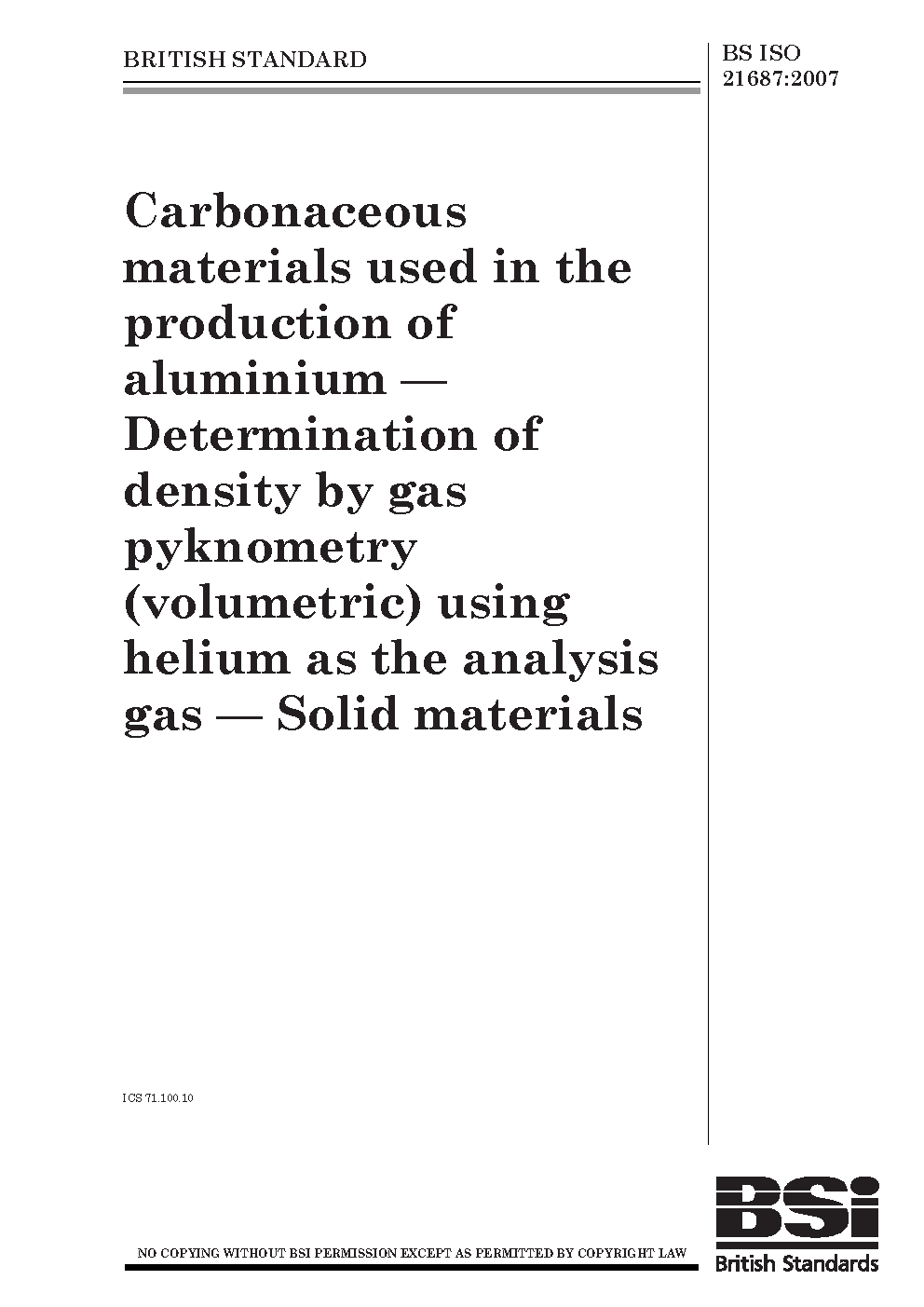 BRITISH STANDARD

BS ISO 21687:2007

Carbonaceous materials used in the production of aluminium — Determination of density by gas pyknometry (volumetric) using helium as the analysis gas — Solid materials

ICS 71.100.10

NO COPYING WITHOUT BSI PERMISSION EXCEPT AS PERMITTED BY COPYRIGHT LAW

BSi
British Standards